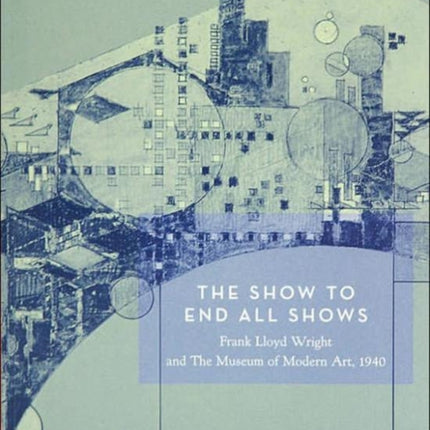 THE SHOW TO END ALL SHOWS

Frank Lloyd Wright and The Museum of Modern Art, 1940